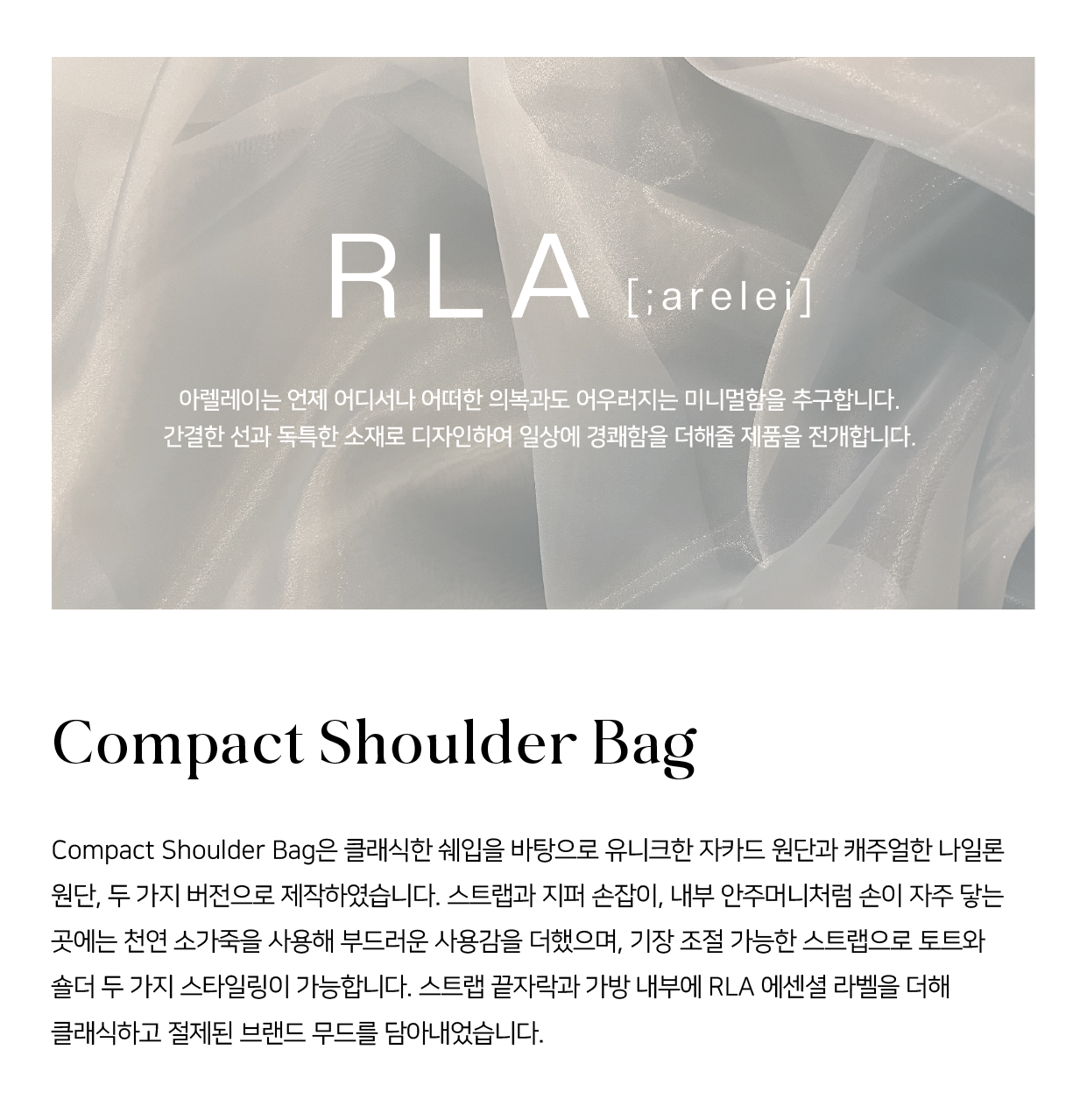 RLA [;arelei]

아렐레이는 언제 어디서나 어떠한 의복과도 어우러지는 미니멀함을 추구합니다.
간결한 선과 독특한 소재로 디자인하여 일상에 경쾌함을 더해줄 제품을 전개합니다.

Compact Shoulder Bag

Compact Shoulder Bag은 클래식한 쉐입을 바탕으로 유니크한 자카드 원단과 캐주얼한 나일론 원단, 두 가지 버전으로 제작하였습니다. 스트랩과 지퍼 손잡이, 내부 안주머니처럼 손이 자주 닿는 곳에는 천연 소가죽을 사용해 부드러운 사용감을 더했으며, 기장 조절 가능한 스트랩으로 토트와 숄더 두 가지 스타일링이 가능합니다. 스트랩 끝자락과 가방 내부에 RLA 에센셜 라벨을 더해 클래식하고 절제된 브랜드 무드를 담아내었습니다.